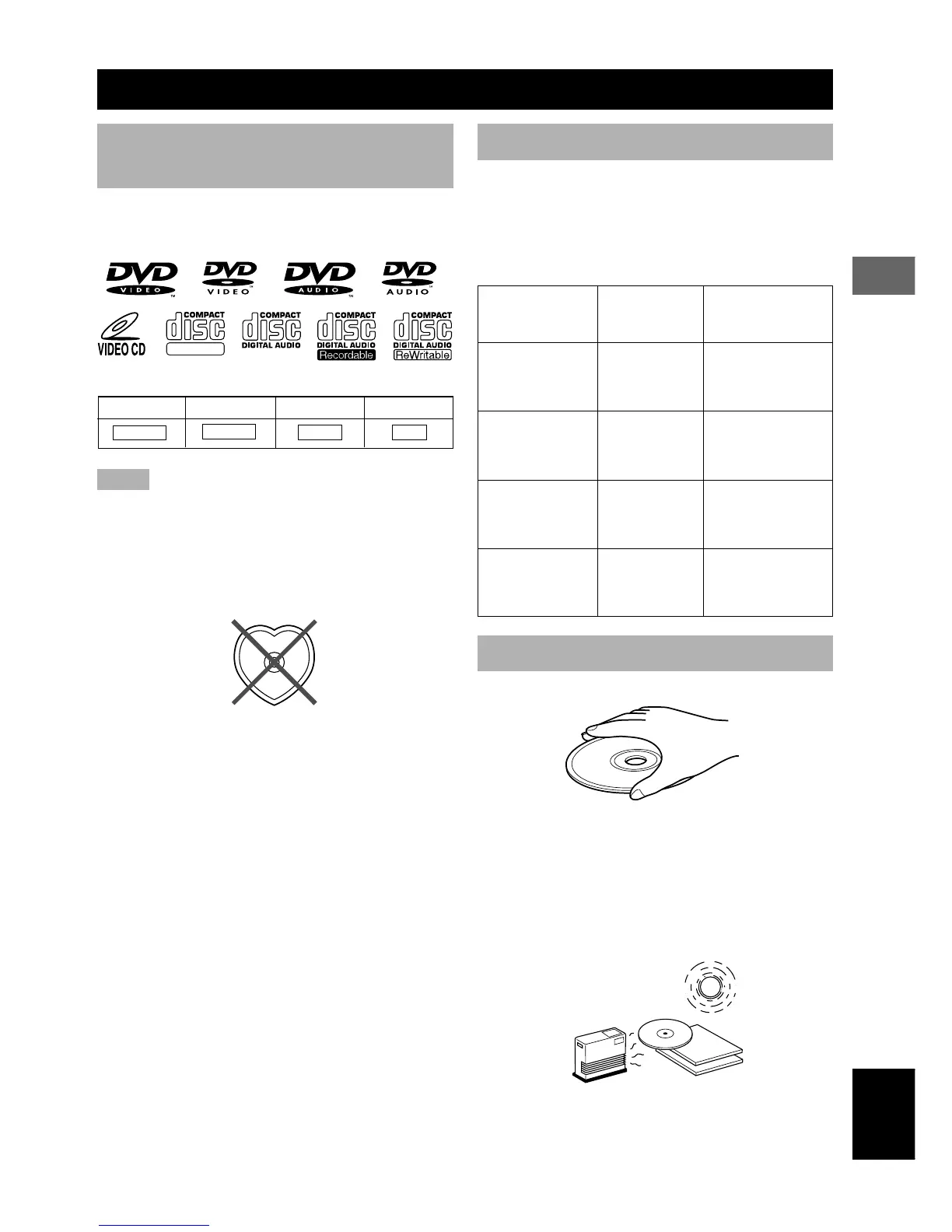 DVD
VIDEO
TM

DVD
VIDEO
TM

DVD
AUDIO
TM

DVD
AUDIO
TM

VIDEO CD

COMPACT
disc

COMPACT
disc
DIGITAL AUDIO

COMPACT
disc
DIGITAL AUDIO
Recordable

COMPACT
disc
DIGITAL AUDIO
ReWritable